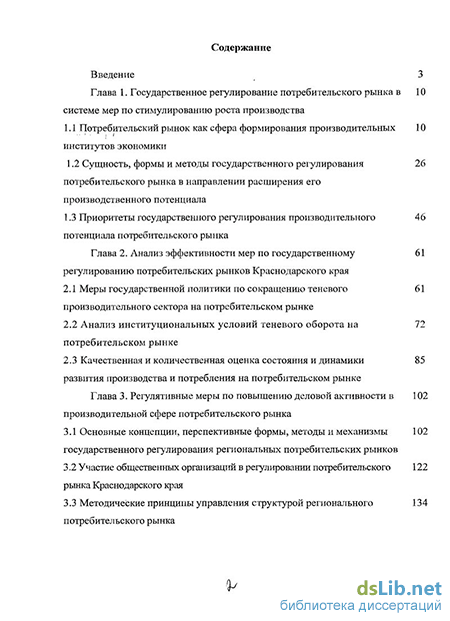 Содержание

Введение 3

Глава 1. Государственное регулирование потребительского рынка в системе мер по стимулированию роста производства 10

1.1 Потребительский рынок как сфера формирования производительных институтов экономики 10

1.2 Сущность, формы и методы государственного регулирования потребительского рынка в направлении расширения его производственного потенциала 26

1.3 Приоритеты государственного регулирования производительного потенциала потребительского рынка 46

Глава 2. Анализ эффективности мер по государственному регулированию потребительских рынков Краснодарского края 61

2.1 Меры государственной политики по сокращению теневого производительного сектора на потребительском рынке 61

2.2 Анализ институциональных условий теневого оборота на потребительском рынке 72

2.3 Качественная и количественная оценка состояния и динамики развития производства и потребления на потребительском рынке 85

Глава 3. Регулятивные меры по повышению деловой активности в производительной сфере потребительского рынка 102

3.1 Основные концепции, перспективные формы, методы и механизмы государственного регулирования региональных потребительских рынков 102

3.2 Участие общественных организаций в регулировании потребительского рынка Краснодарского края 122

3.3 Методические принципы управления структурой регионального потребительского рынка 134

2

dsLib.net
библиотека диссертаций